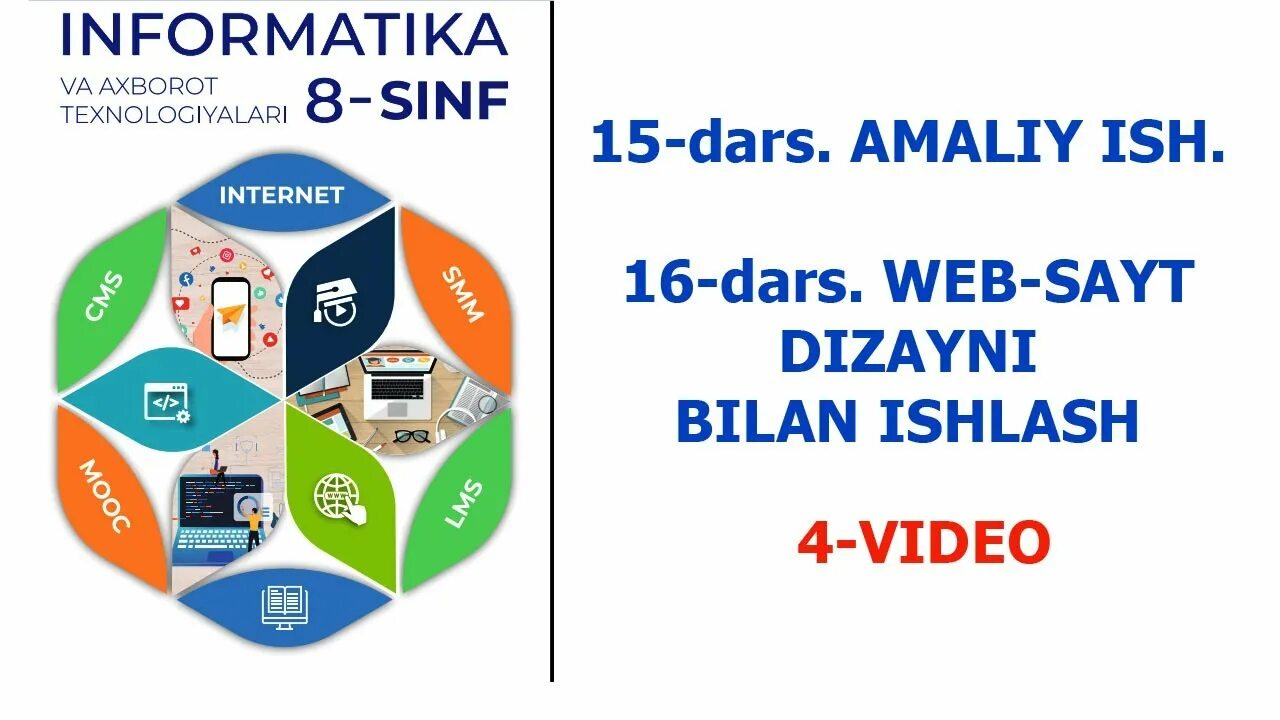 INFORMATIKA
VA AXBOROT TEXNOLOGIYALARI 8-SINF

INTERNET
CMS
SMM
MOOC
LMS

15-dars. AMALIY ISH.

16-dars. WEB-SAYT DIZAYNI BILAN ISHLASH

4-VIDEO